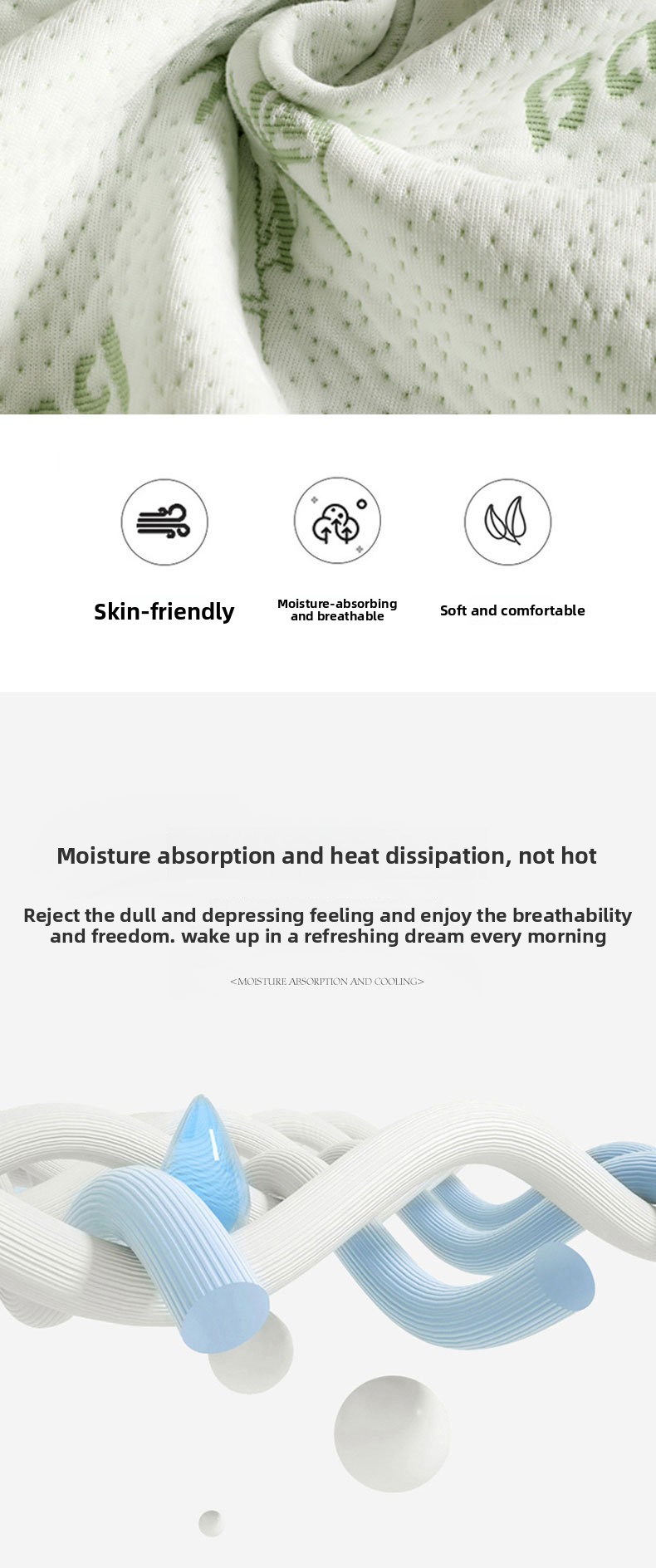 Skin-friendly

Moisture-absorbing
and breathable

Soft and comfortable

Moisture absorption and heat dissipation, not hot

Reject the dull and depressing feeling and enjoy the breathability and freedom. wake up in a refreshing dream every morning

<MOISTURE ABSORPTION AND COOLING>